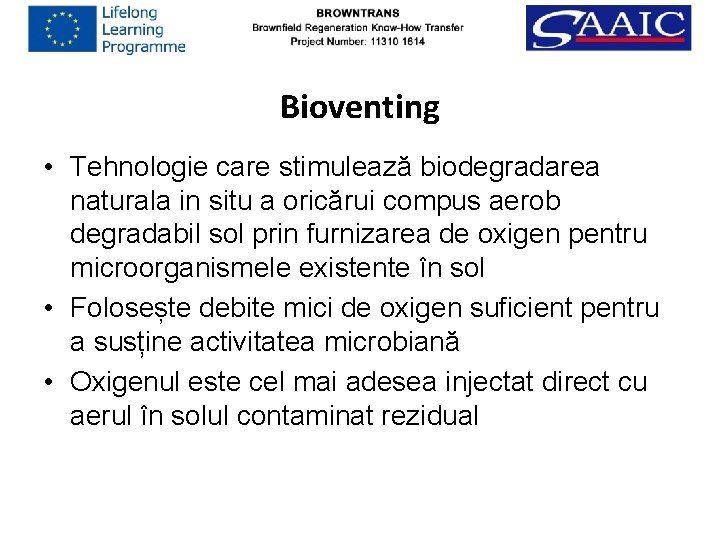 Lifelong Learning Programme

BROWNTRANS
Brownfield Regeneration Know-How Transfer
Project Number: 11310 1614

SAAIC

Bioventing

• Tehnologie care stimulează biodegradarea naturala in situ a oricărui compus aerob degradabil sol prin furnizarea de oxigen pentru microorganismele existente în sol
• Folosește debite mici de oxigen suficient pentru a susține activitatea microbiană
• Oxigenul este cel mai adesea injectat direct cu aerul în solul contaminat rezidual